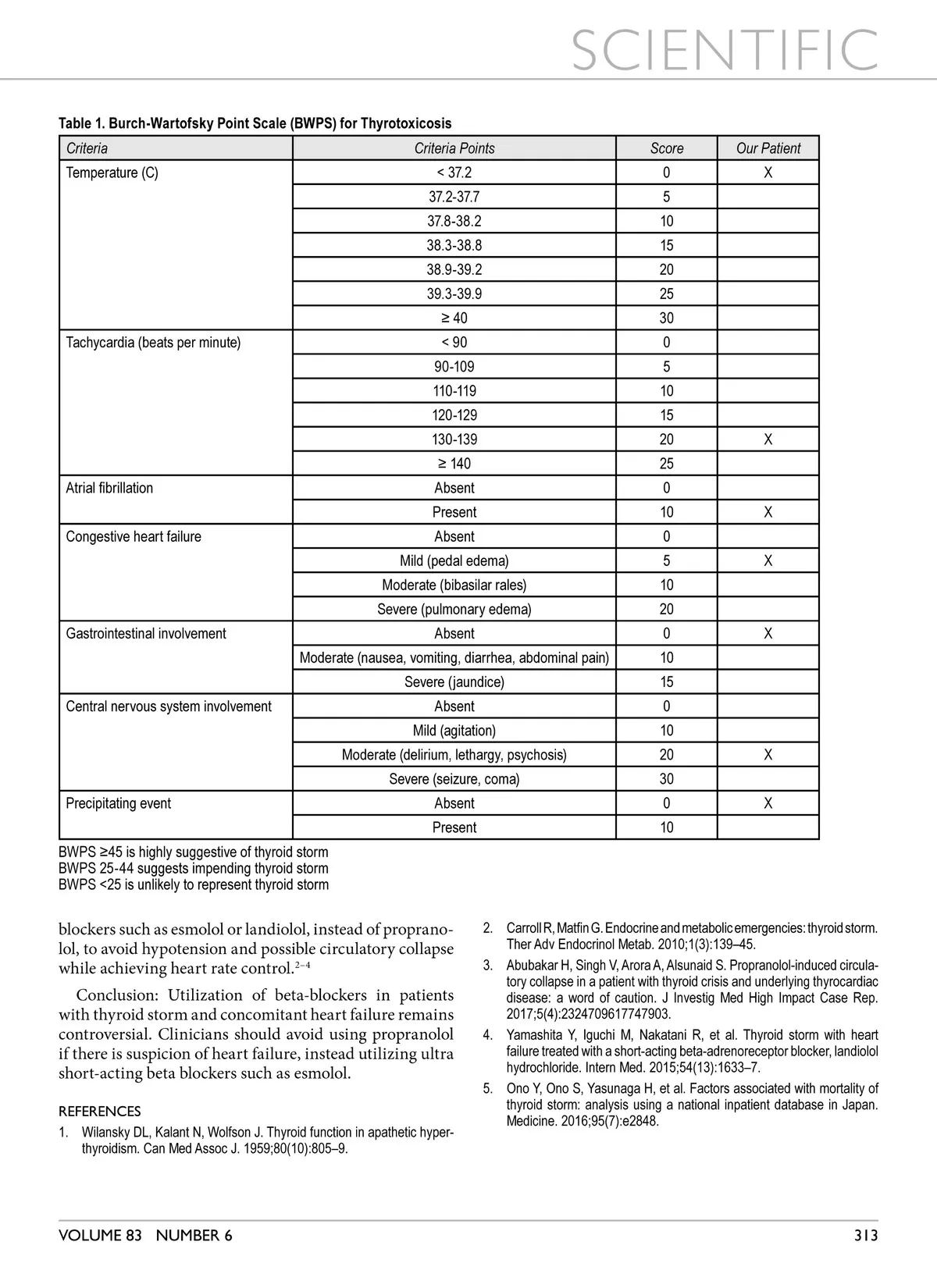 SCIENTIFIC

Table 1. Burch-Wartofsky Point Scale (BWPS) for Thyrotoxicosis

| Criteria | Criteria Points | Score | Our Patient |
|---|---|---|---|
| Temperature (C) | < 37.2 | 0 | X |
| | 37.2-37.7 | 5 | |
| | 37.8-38.2 | 10 | |
| | 38.3-38.8 | 15 | |
| | 38.9-39.2 | 20 | |
| | 39.3-39.9 | 25 | |
| | ≥ 40 | 30 | |
| Tachycardia (beats per minute) | < 90 | 0 | |
| | 90-109 | 5 | |
| | 110-119 | 10 | |
| | 120-129 | 15 | |
| | 130-139 | 20 | X |
| | ≥ 140 | 25 | |
| Atrial fibrillation | Absent | 0 | |
| | Present | 10 | X |
| Congestive heart failure | Absent | 0 | |
| | Mild (pedal edema) | 5 | X |
| | Moderate (bibasilar rales) | 10 | |
| | Severe (pulmonary edema) | 20 | |
| Gastrointestinal involvement | Absent | 0 | X |
| | Moderate (nausea, vomiting, diarrhea, abdominal pain) | 10 | |
| | Severe (jaundice) | 15 | |
| Central nervous system involvement | Absent | 0 | |
| | Mild (agitation) | 10 | |
| | Moderate (delirium, lethargy, psychosis) | 20 | X |
| | Severe (seizure, coma) | 30 | |
| Precipitating event | Absent | 0 | X |
| | Present | 10 | |

BWPS ≥45 is highly suggestive of thyroid storm
BWPS 25-44 suggests impending thyroid storm
BWPS <25 is unlikely to represent thyroid storm

blockers such as esmolol or landiolol, instead of propranolol, to avoid hypotension and possible circulatory collapse while achieving heart rate control.$^{2-4}$

Conclusion: Utilization of beta-blockers in patients with thyroid storm and concomitant heart failure remains controversial. Clinicians should avoid using propranolol if there is suspicion of heart failure, instead utilizing ultra short-acting beta blockers such as esmolol.

REFERENCES
1. Wilansky DL, Kalant N, Wolfson J. Thyroid function in apathetic hyperthyroidism. Can Med Assoc J. 1959;80(10):805–9.
2. Carroll R, Matfin G. Endocrine and metabolic emergencies: thyroid storm. Ther Adv Endocrinol Metab. 2010;1(3):139–45.
3. Abubakar H, Singh V, Arora A, Alsunaid S. Propranolol-induced circulatory collapse in a patient with thyroid crisis and underlying thyrocardiac disease: a word of caution. J Investig Med High Impact Case Rep. 2017;5(4):2324709617747903.
4. Yamashita Y, Iguchi M, Nakatani R, et al. Thyroid storm with heart failure treated with a short-acting beta-adrenoreceptor blocker, landiolol hydrochloride. Intern Med. 2015;54(13):1633–7.
5. Ono Y, Ono S, Yasunaga H, et al. Factors associated with mortality of thyroid storm: analysis using a national inpatient database in Japan. Medicine. 2016;95(7):e2848.

VOLUME 83 NUMBER 6 313